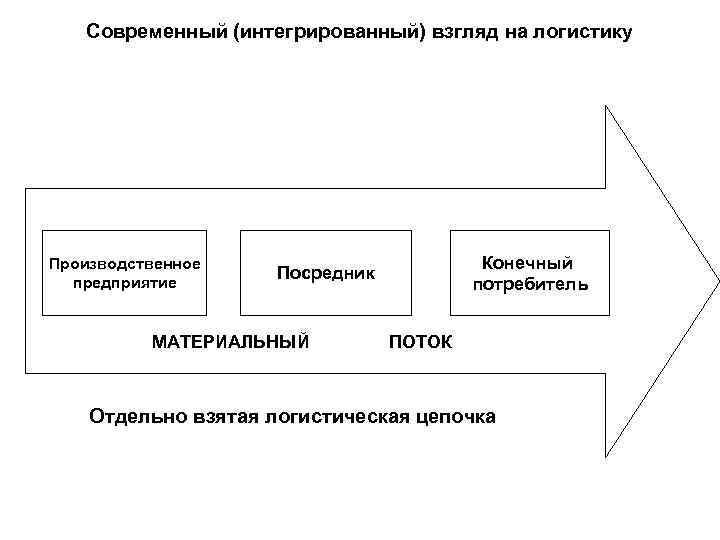 Современный (интегрированный) взгляд на логистику

Производственное предприятие

Посредник

Конечный потребитель

МАТЕРИАЛЬНЫЙ ПОТОК

Отдельно взятая логистическая цепочка